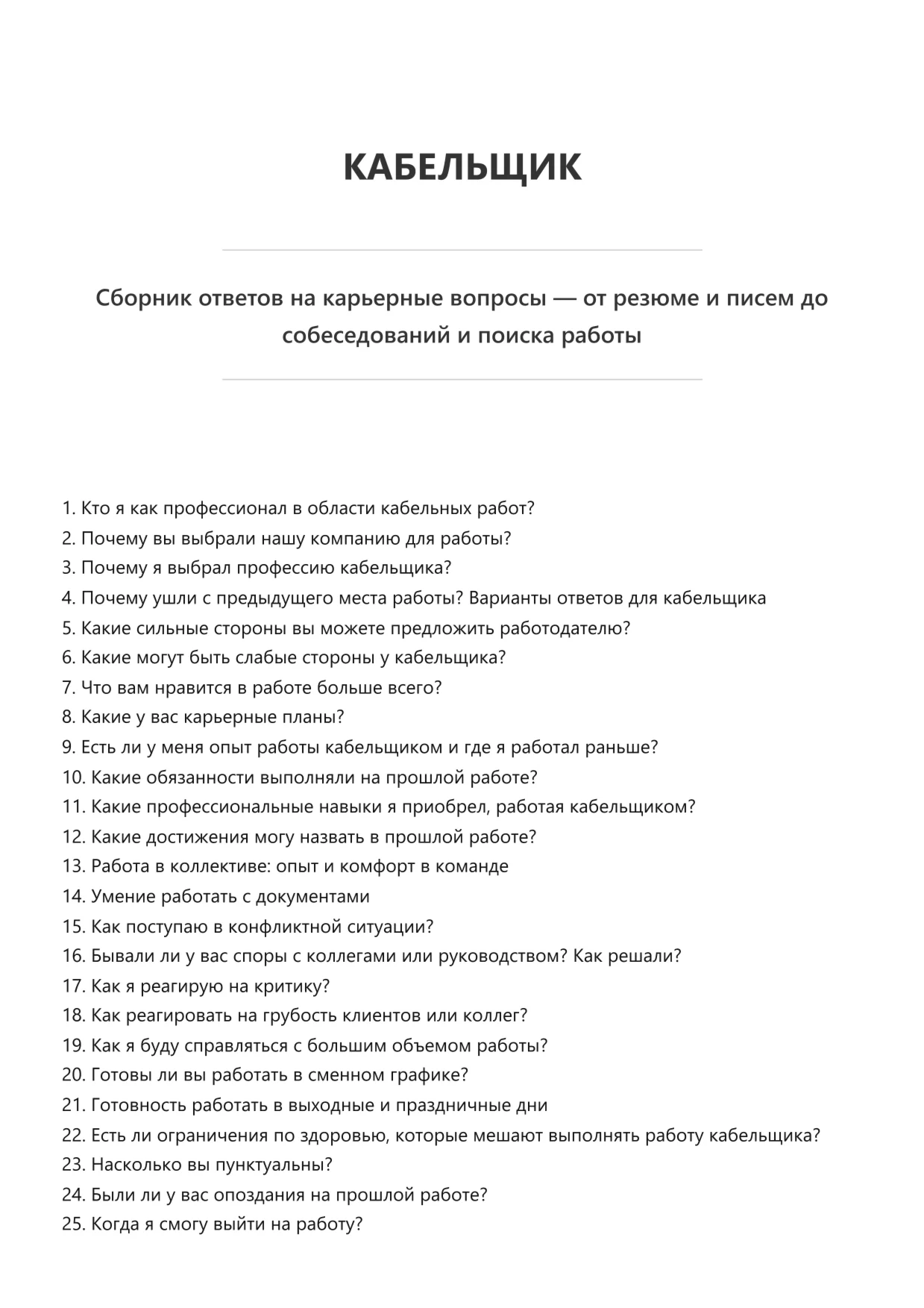 КАБЕЛЬЩИК

Сборник ответов на карьерные вопросы — от резюме и писем до собеседований и поиска работы

1. Кто я как профессионал в области кабельных работ?
2. Почему вы выбрали нашу компанию для работы?
3. Почему я выбрал профессию кабельщика?
4. Почему ушли с предыдущего места работы? Варианты ответов для кабельщика
5. Какие сильные стороны вы можете предложить работодателю?
6. Какие могут быть слабые стороны у кабельщика?
7. Что вам нравится в работе больше всего?
8. Какие у вас карьерные планы?
9. Есть ли у меня опыт работы кабельщиком и где я работал раньше?
10. Какие обязанности выполняли на прошлой работе?
11. Какие профессиональные навыки я приобрел, работая кабельщиком?
12. Какие достижения могу назвать в прошлой работе?
13. Работа в коллективе: опыт и комфорт в команде
14. Умение работать с документами
15. Как поступаю в конфликтной ситуации?
16. Бывали ли у вас споры с коллегами или руководством? Как решали?
17. Как я реагирую на критику?
18. Как реагировать на грубость клиентов или коллег?
19. Как я буду справляться с большим объемом работы?
20. Готовы ли вы работать в сменном графике?
21. Готовность работать в выходные и праздничные дни
22. Есть ли ограничения по здоровью, которые мешают выполнять работу кабельщика?
23. Насколько вы пунктуальны?
24. Были ли у вас опоздания на прошлой работе?
25. Когда я смогу выйти на работу?